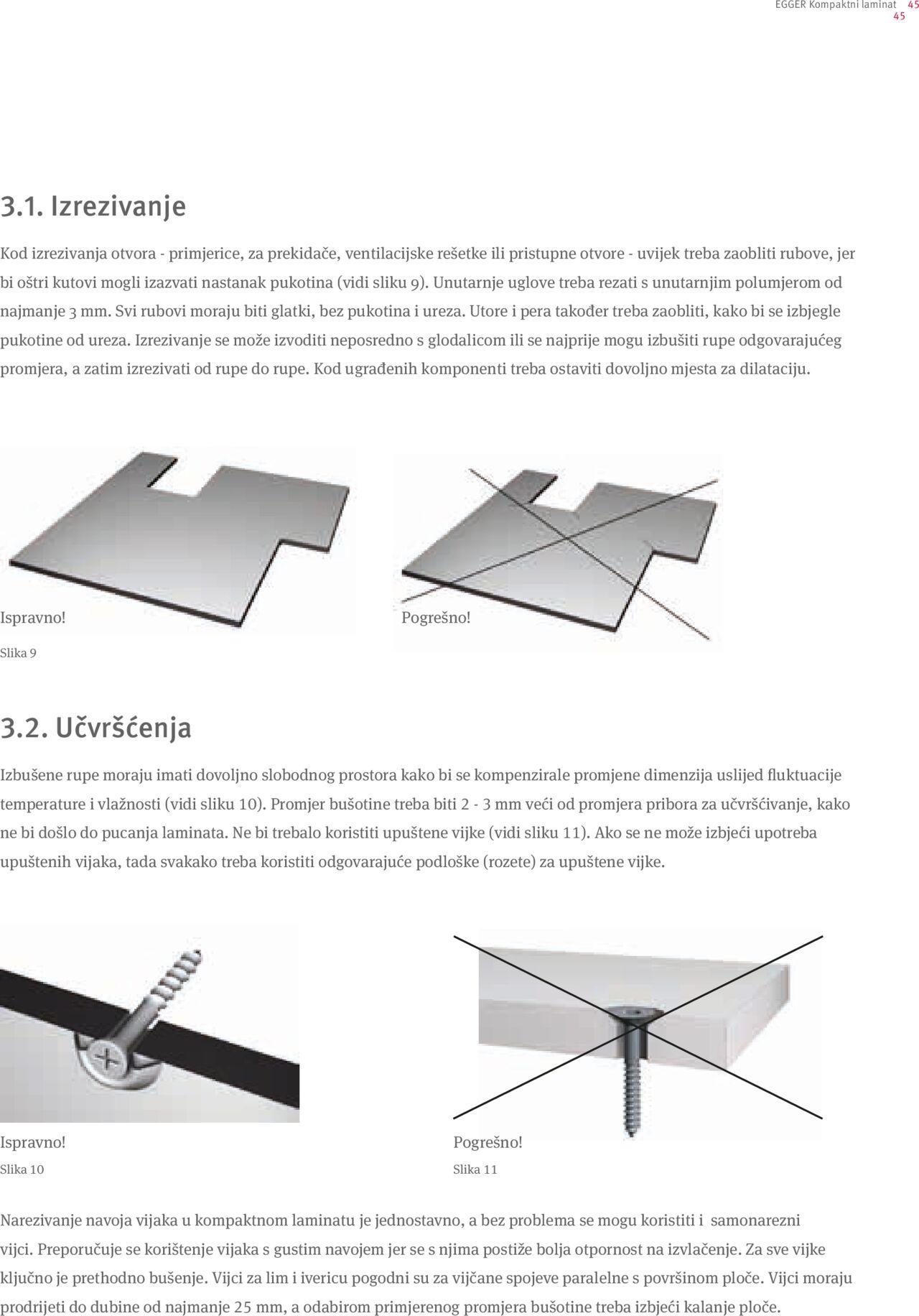 EGGER Kompaktni laminat 45
45

3.1. Izrezivanje

Kod izrezivanja otvora - primjerice, za prekidače, ventilacijske rešetke ili pristupne otvore - uvijek treba zaobliti rubove, jer bi oštri kutovi mogli izazvati nastanak pukotina (vidi sliku 9). Unutarnje uglove treba rezati s unutarnjim polumjerom od najmanje 3 mm. Svi rubovi moraju biti glatki, bez pukotina i ureza. Utore i pera također treba zaobliti, kako bi se izbjegle pukotine od ureza. Izrezivanje se može izvoditi neposredno s glodalicom ili se najprije mogu izbušiti rupe odgovarajućeg promjera, a zatim izrezivati od rupe do rupe. Kod ugrađenih komponenti treba ostaviti dovoljno mjesta za dilataciju.

Ispravno!

Pogrešno!

Slika 9

3.2. Učvršćenja

Izbušene rupe moraju imati dovoljno slobodnog prostora kako bi se kompenzirale promjene dimenzija uslijed fluktuacije temperature i vlažnosti (vidi sliku 10). Promjer bušotine treba biti 2 - 3 mm veći od promjera pribora za učvršćivanje, kako ne bi došlo do pucanja laminata. Ne bi trebalo koristiti upuštene vijke (vidi sliku 11). Ako se ne može izbjeći upotreba upuštenih vijaka, tada svakako treba koristiti odgovarajuće podloške (rozete) za upuštene vijke.

Ispravno!

Slika 10

Pogrešno!

Slika 11

Narezivanje navoja vijaka u kompaktnom laminatu je jednostavno, a bez problema se mogu koristiti i samonarezni vijci. Preporučuje se korištenje vijaka s gustim navojem jer se s njima postiže bolja otpornost na izvlačenje. Za sve vijke ključno je prethodno bušenje. Vijci za lim i ivericu pogodni su za vijčane spojeve paralelne s površinom ploče. Vijci moraju prodrijeti do dubine od najmanje 25 mm, a odabirom primjerenog promjera bušotine treba izbjeći kalanje ploče.